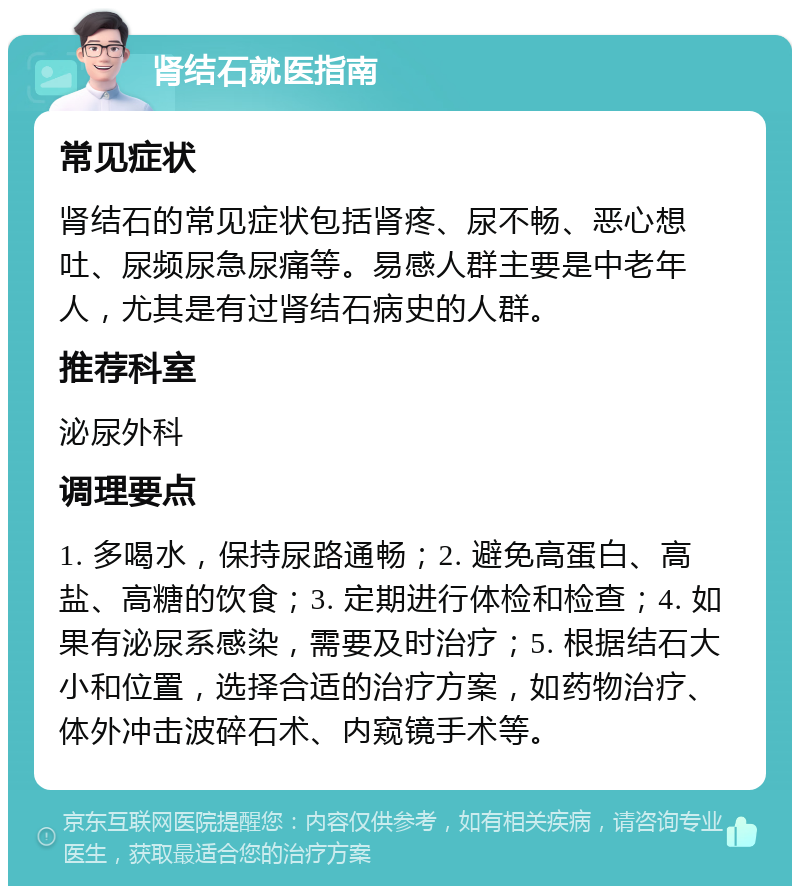 肾结石就医指南

常见症状

肾结石的常见症状包括肾疼、尿不畅、恶心想吐、尿频尿急尿痛等。易感人群主要是中老年人，尤其是有过肾结石病史的人群。

推荐科室

泌尿外科

调理要点

1. 多喝水，保持尿路通畅；2. 避免高蛋白、高盐、高糖的饮食；3. 定期进行体检和检查；4. 如果有泌尿系感染，需要及时治疗；5. 根据结石大小和位置，选择合适的治疗方案，如药物治疗、体外冲击波碎石术、内窥镜手术等。

京东互联网医院提醒您：内容仅供参考，如有相关疾病，请咨询专业医生，获取最适合您的治疗方案